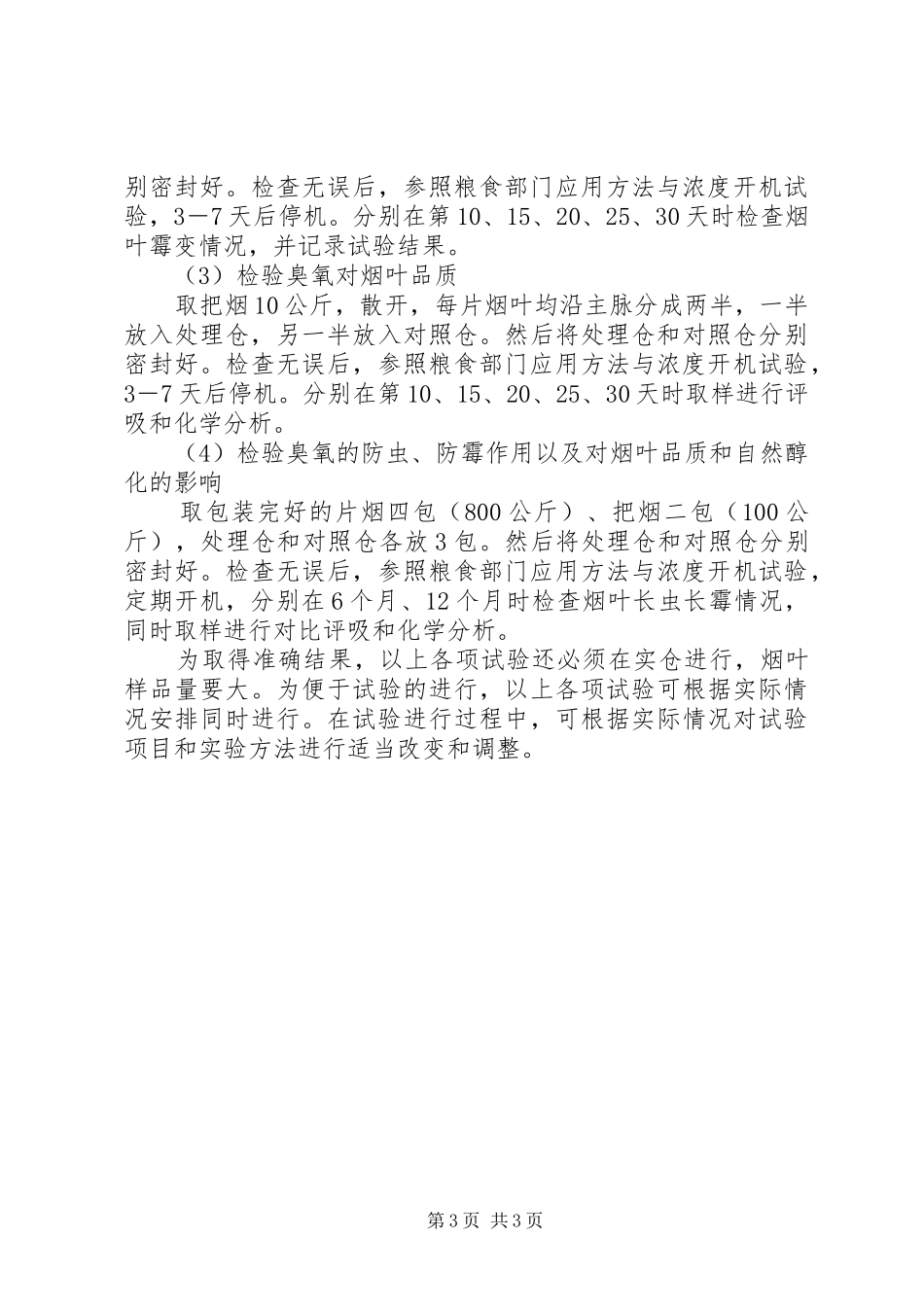 别密封好。检查无误后，参照粮食部门应用方法与浓度开机试验，3—7天后停机。分别在第10、15、20、25、30天时检查烟叶霉变情况，并记录试验结果。

（3）检验臭氧对烟叶品质

取把烟10公斤，散开，每片烟叶均沿主脉分成两半，一半放入处理仓，另一半放入对照仓。然后将处理仓和对照仓分别密封好。检查无误后，参照粮食部门应用方法与浓度开机试验，3—7天后停机。分别在第10、15、20、25、30天时取样进行评吸和化学分析。

（4）检验臭氧的防虫、防霉作用以及对烟叶品质和自然醇化的影响

取包装完好的片烟四包（800公斤）、把烟二包（100公斤），处理仓和对照仓各放3包。然后将处理仓和对照仓分别密封好。检查无误后，参照粮食部门应用方法与浓度开机试验，定期开机，分别在6个月、12个月时检查烟叶长虫长霉情况，同时取样进行对比评吸和化学分析。

为取得准确结果，以上各项试验还必须在实仓进行，烟叶样品量要大。为便于试验的进行，以上各项试验可根据实际情况安排同时进行。在试验进行过程中，可根据实际情况对试验项目和实验方法进行适当改变和调整。

第3页 共3页